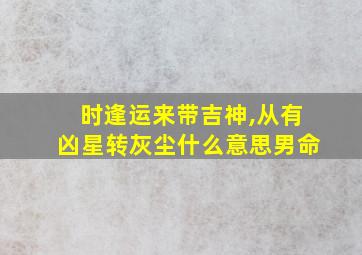 时逢运来带吉神,从有凶星转灰尘什么意思男命